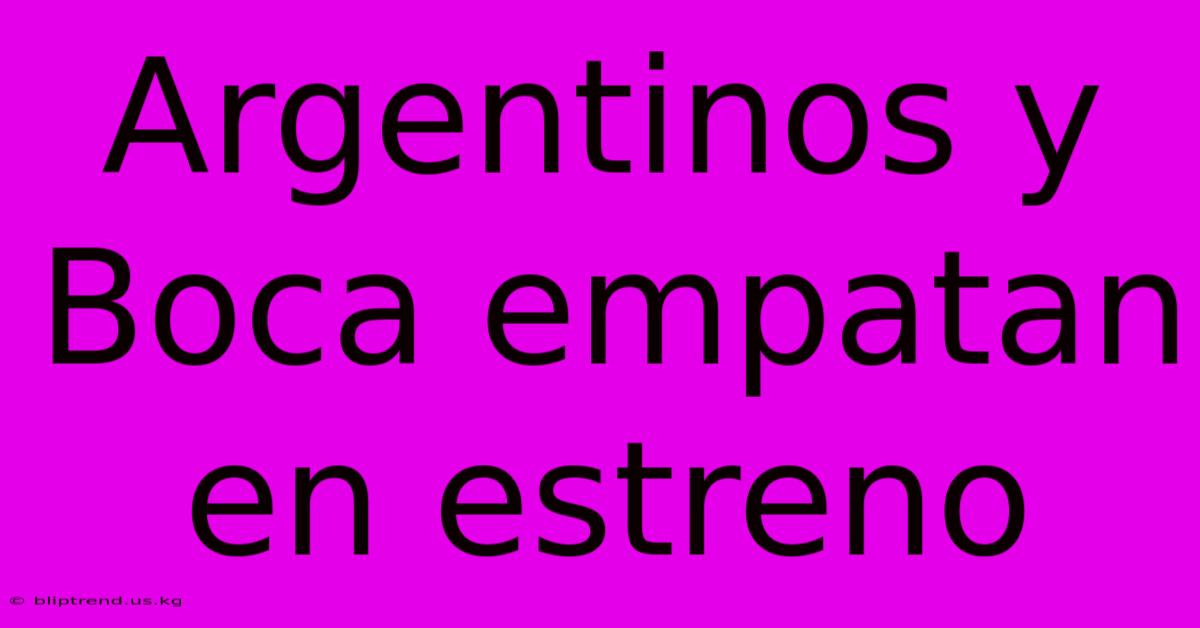 Argentinos y Boca empatan en estreno

© bliptrend.us.kg